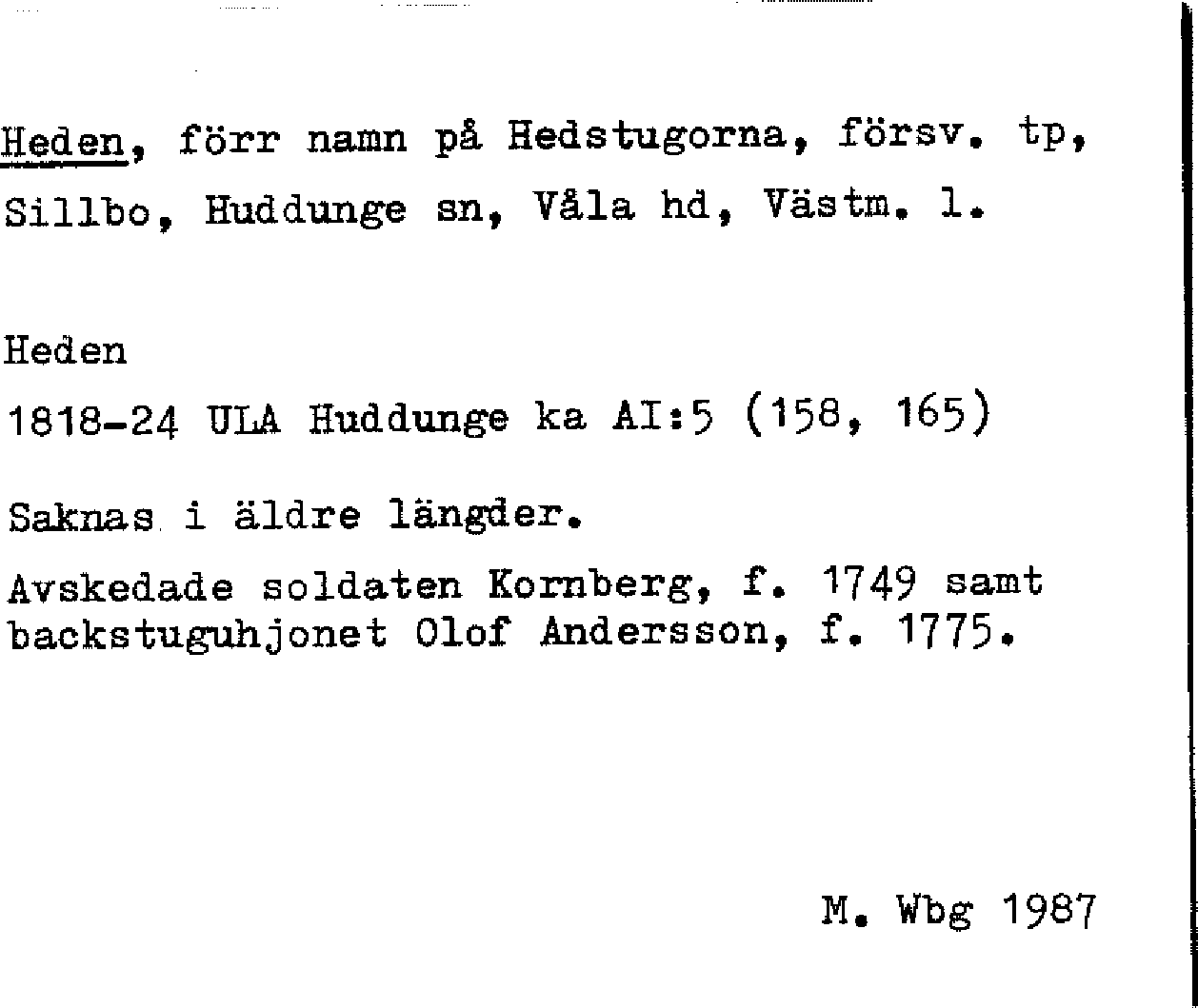 Heden, förr namn på Hedstugorna, försv. tp, Sillbo, Huddunge sn, Våla hd, Västm. l.

Heden

1818-24 ULA Huddunge ka AI:5 (158, 165)

Saknas i äldre längder.

Avskedade soldaten Kornberg, f. 1749 samt backstuguhjonet Olof Andersson, f. 1775.

M. Wbg 1987